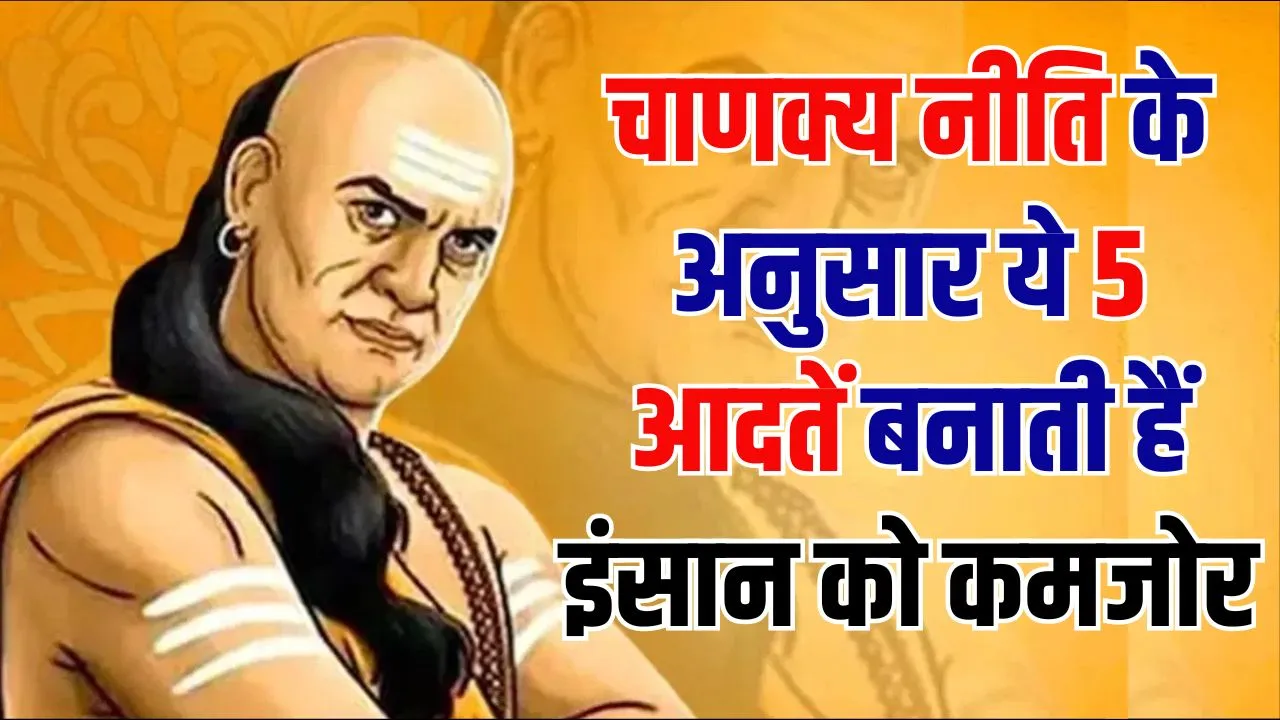 चाणक्य नीति के अनुसार ये 5 आदतें बनाती हैं इंसान को कमजोर